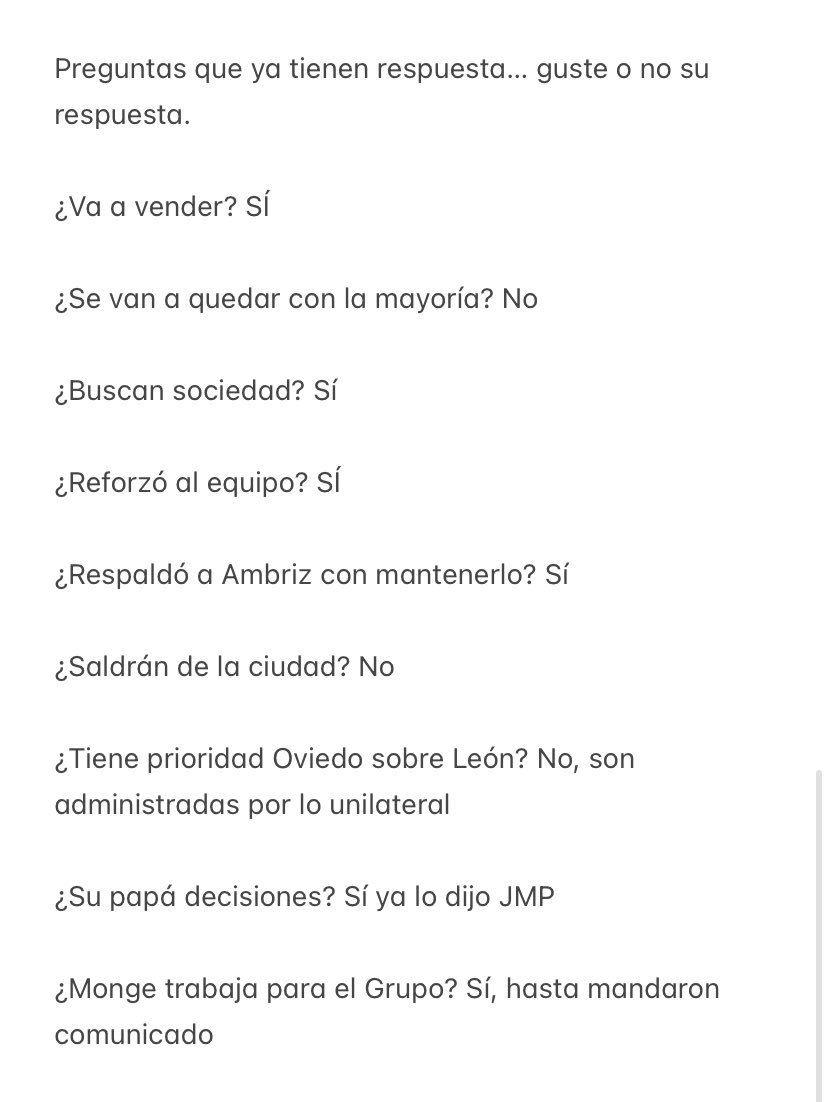 Preguntas que ya tienen respuesta... guste o no su respuesta.

¿Va a vender? SÍ

¿Se van a quedar con la mayoría? No

¿Buscan sociedad? Sí

¿Reforzó al equipo? SÍ

¿Respaldó a Ambriz con mantenerlo? Sí

¿Saldrán de la ciudad? No

¿Tiene prioridad Oviedo sobre León? No, son administradas por lo unilateral

¿Su papá decisiones? Sí ya lo dijo JMP

¿Monge trabaja para el Grupo? Sí, hasta mandaron comunicado